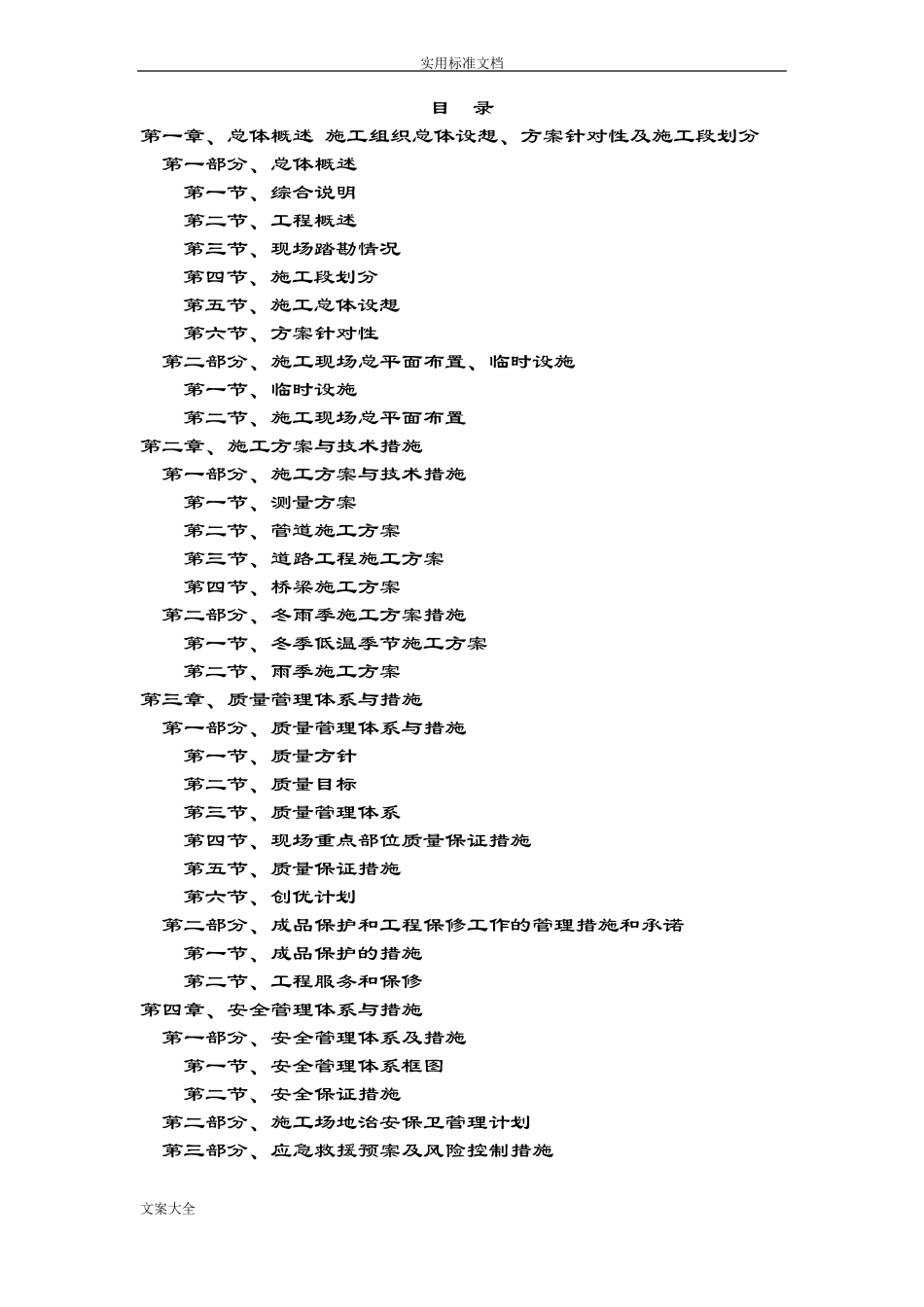 实用标准文档

目 录

第一章、总体概述 施工组织总体设想、方案针对性及施工段划分

第一部分、总体概述

第一节、综合说明

第二节、工程概述

第三节、现场踏勘情况

第四节、施工段划分

第五节、施工总体设想

第六节、方案针对性

第二部分、施工现场总平面布置、临时设施

第一节、临时设施

第二节、施工现场总平面布置

第二章、施工方案与技术措施

第一部分、施工方案与技术措施

第一节、测量方案

第二节、管道施工方案

第三节、道路工程施工方案

第四节、桥梁施工方案

第二部分、冬雨季施工方案措施

第一节、冬季低温季节施工方案

第二节、雨季施工方案

第三章、质量管理体系与措施

第一部分、质量管理体系与措施

第一节、质量方针

第二节、质量目标

第三节、质量管理体系

第四节、现场重点部位质量保证措施

第五节、质量保证措施

第六节、创优计划

第二部分、成品保护和工程保修工作的管理措施和承诺

第一节、成品保护的措施

第二节、工程服务和保修

第四章、安全管理体系与措施

第一部分、安全管理体系及措施

第一节、安全管理体系框图

第二节、安全保证措施

第二部分、施工场地治安保卫管理计划

第三部分、应急救援预案及风险控制措施

文案大全